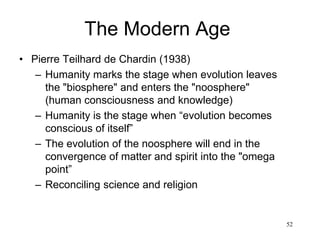 The Modern Age

• Pierre Teilhard de Chardin (1938)
 – Humanity marks the stage when evolution leaves the "biosphere" and enters the "noosphere" (human consciousness and knowledge)
 – Humanity is the stage when "evolution becomes conscious of itself"
 – The evolution of the noosphere will end in the convergence of matter and spirit into the "omega point"
 – Reconciling science and religion

52